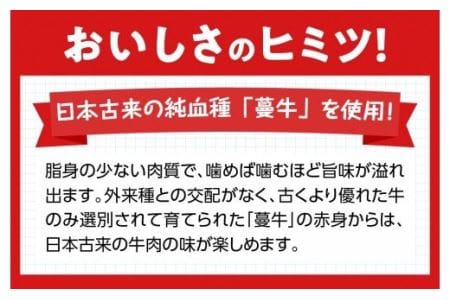 おいしさのヒミツ!

日本古来の純血種「蔓牛」を使用!

脂身の少ない肉質で、噛めば噛むほど旨味が溢れ出ます。外来種との交配がなく、古くより優れた牛のみ選別されて育てられた「蔓牛」の赤身からは、日本古来の牛肉の味が楽しめます。